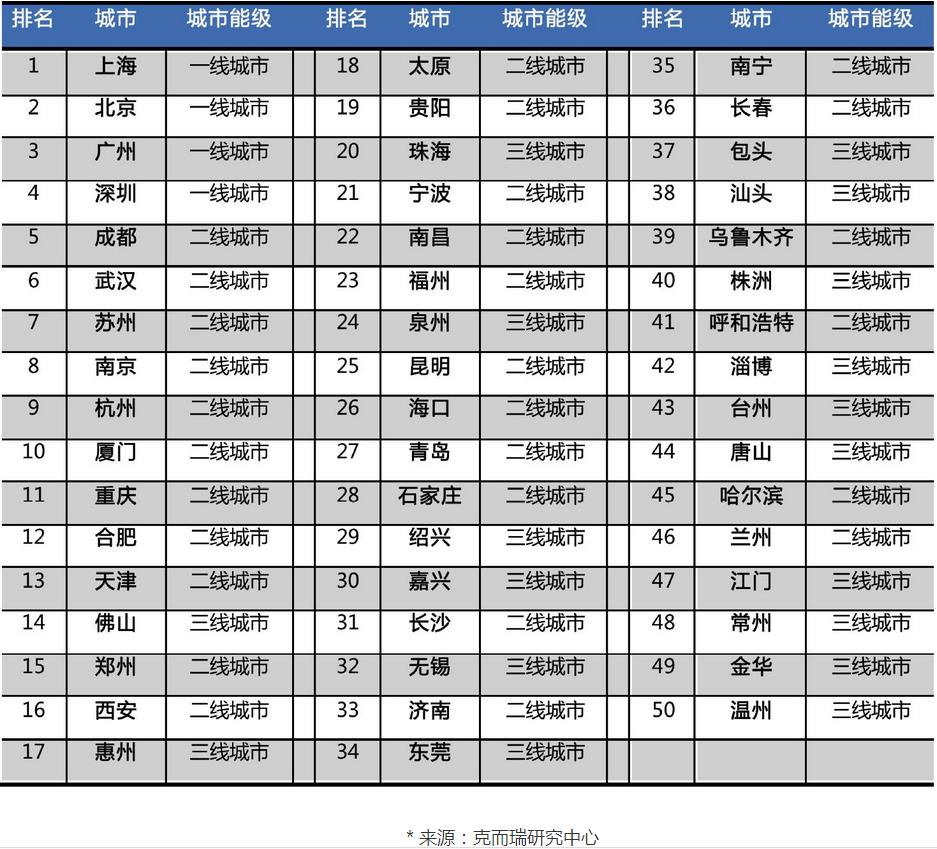 | 排名 | 城市 | 城市能级 | 排名 | 城市 | 城市能级 | 排名 | 城市 | 城市能级 |
|---|---|---|---|---|---|---|---|---|
| 1 | 上海 | 一线城市 | 18 | 太原 | 二线城市 | 35 | 南宁 | 二线城市 |
| 2 | 北京 | 一线城市 | 19 | 贵阳 | 二线城市 | 36 | 长春 | 二线城市 |
| 3 | 广州 | 一线城市 | 20 | 珠海 | 三线城市 | 37 | 包头 | 三线城市 |
| 4 | 深圳 | 一线城市 | 21 | 宁波 | 二线城市 | 38 | 汕头 | 三线城市 |
| 5 | 成都 | 二线城市 | 22 | 南昌 | 二线城市 | 39 | 乌鲁木齐 | 二线城市 |
| 6 | 武汉 | 二线城市 | 23 | 福州 | 二线城市 | 40 | 株洲 | 三线城市 |
| 7 | 苏州 | 二线城市 | 24 | 泉州 | 三线城市 | 41 | 呼和浩特 | 二线城市 |
| 8 | 南京 | 二线城市 | 25 | 昆明 | 二线城市 | 42 | 淄博 | 三线城市 |
| 9 | 杭州 | 二线城市 | 26 | 海口 | 二线城市 | 43 | 台州 | 三线城市 |
| 10 | 厦门 | 二线城市 | 27 | 青岛 | 二线城市 | 44 | 唐山 | 三线城市 |
| 11 | 重庆 | 二线城市 | 28 | 石家庄 | 二线城市 | 45 | 哈尔滨 | 二线城市 |
| 12 | 合肥 | 二线城市 | 29 | 绍兴 | 三线城市 | 46 | 兰州 | 二线城市 |
| 13 | 天津 | 二线城市 | 30 | 嘉兴 | 三线城市 | 47 | 江门 | 三线城市 |
| 14 | 佛山 | 三线城市 | 31 | 长沙 | 二线城市 | 48 | 常州 | 三线城市 |
| 15 | 郑州 | 二线城市 | 32 | 无锡 | 三线城市 | 49 | 金华 | 三线城市 |
| 16 | 西安 | 二线城市 | 33 | 济南 | 二线城市 | 50 | 温州 | 三线城市 |
| 17 | 惠州 | 三线城市 | 34 | 东莞 | 三线城市 | | | |

* 来源：克而瑞研究中心